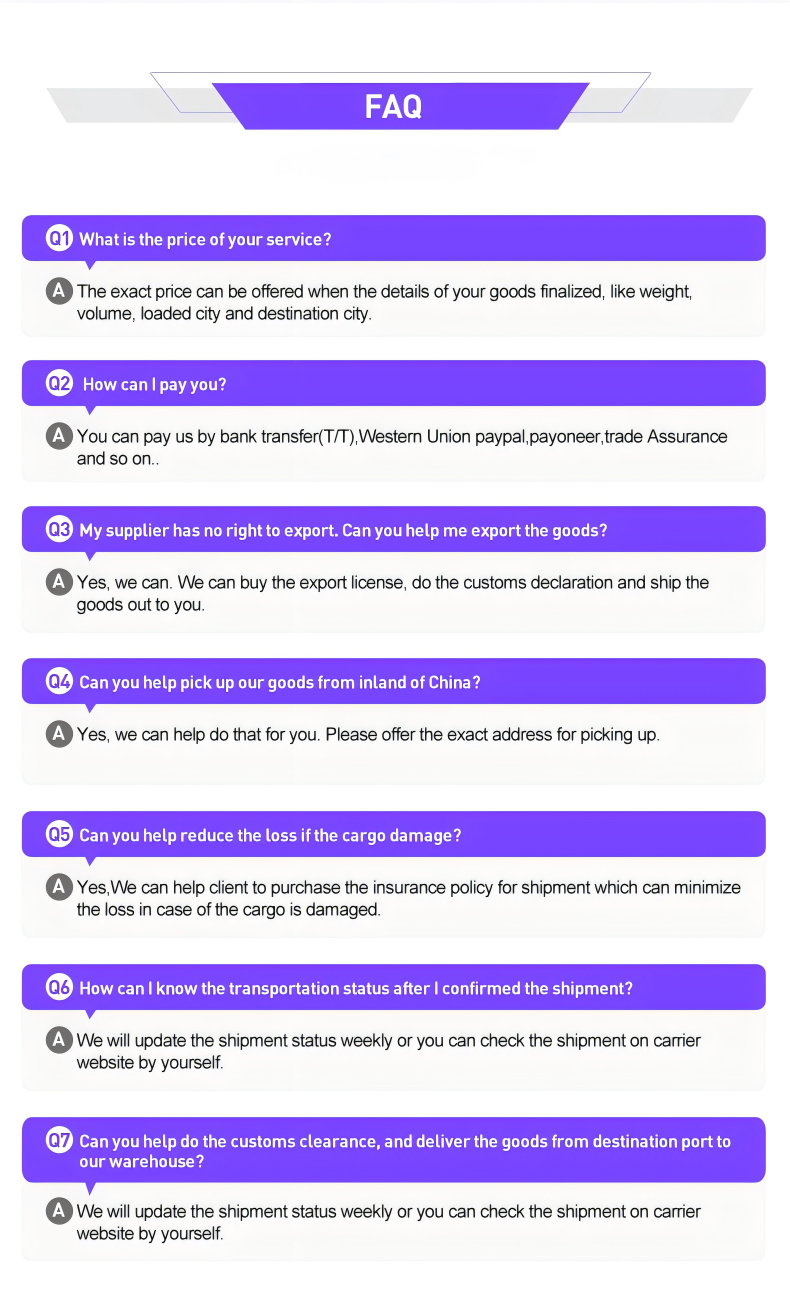 FAQ

Q1 What is the price of your service?

A The exact price can be offered when the details of your goods finalized, like weight, volume, loaded city and destination city.

Q2 How can I pay you?

A You can pay us by bank transfer(T/T),Western Union paypal,payoneer,trade Assurance and so on..

Q3 My supplier has no right to export. Can you help me export the goods?

A Yes, we can. We can buy the export license, do the customs declaration and ship the goods out to you.

Q4 Can you help pick up our goods from inland of China?

A Yes, we can help do that for you. Please offer the exact address for picking up.

Q5 Can you help reduce the loss if the cargo damage?

A Yes,We can help client to purchase the insurance policy for shipment which can minimize the loss in case of the cargo is damaged.

Q6 How can I know the transportation status after I confirmed the shipment?

A We will update the shipment status weekly or you can check the shipment on carrier website by yourself.

Q7 Can you help do the customs clearance, and deliver the goods from destination port to our warehouse?

A We will update the shipment status weekly or you can check the shipment on carrier website by yourself.